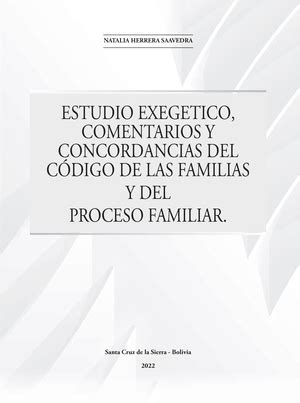 NATALIA HERRERA SAAVEDRA

ESTUDIO EXEGETICO, COMENTARIOS Y CONCORDANCIAS DEL CÓDIGO DE LAS FAMILIAS Y DEL PROCESO FAMILIAR.

Santa Cruz de la Sierra - Bolivia

2022